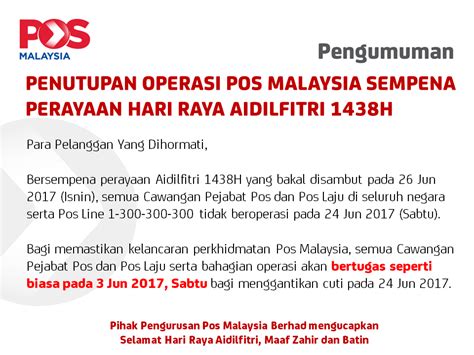 POS
MALAYSIA

Pengumuman

PENUTUPAN OPERASI POS MALAYSIA SEMPENA PERAYAAN HARI RAYA AIDILFITRI 1438H

Para Pelanggan Yang Dihormati,

Bersempena perayaan Aidilfitri 1438H yang bakal disambut pada 26 Jun 2017 (Isnin), semua Cawangan Pejabat Pos dan Pos Laju di seluruh negara serta Pos Line 1-300-300-300 tidak beroperasi pada 24 Jun 2017 (Sabtu).

Bagi memastikan kelancaran perkhidmatan Pos Malaysia, semua Cawangan Pejabat Pos dan Pos Laju serta bahagian operasi akan bertugas seperti biasa pada 3 Jun 2017, Sabtu bagi menggantikan cuti pada 24 Jun 2017.

Pihak Pengurusan Pos Malaysia Berhad mengucapkan Selamat Hari Raya Aidilfitri, Maaf Zahir dan Batin